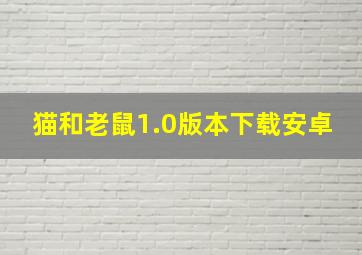 猫和老鼠1.0版本下载安卓